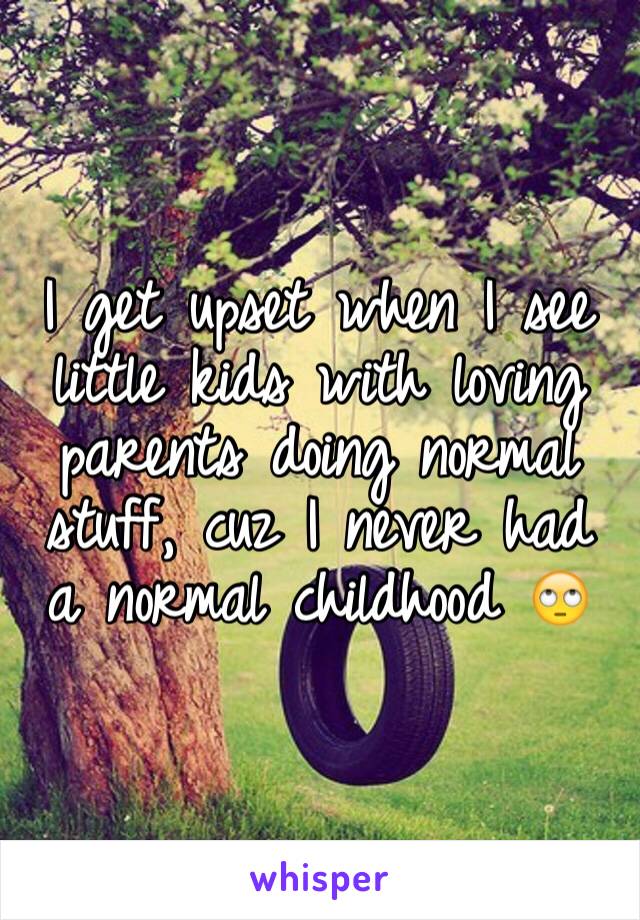 I get upset when I see little kids with loving parents doing normal stuff, cuz I never had a normal childhood 🙄

whisper